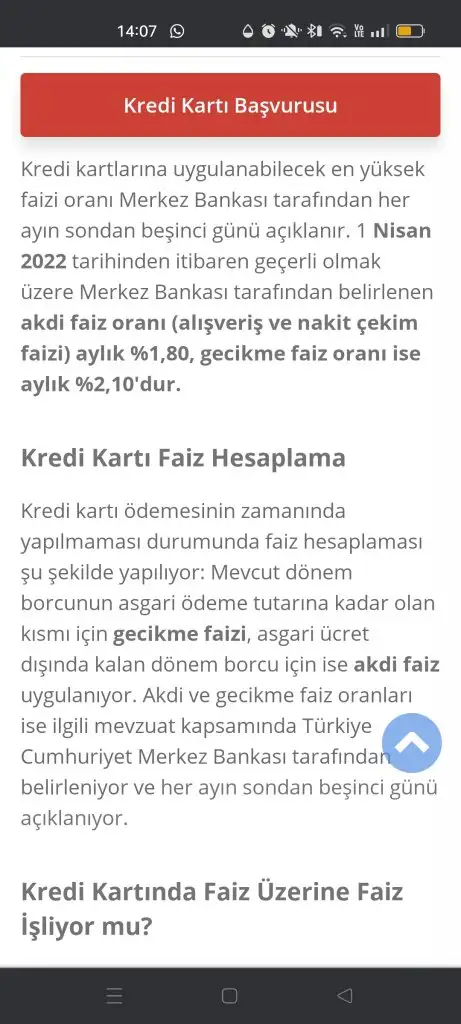 14:07

Kredi Kartı Başvurusu

Kredi kartlarına uygulanabilecek en yüksek faizi oranı Merkez Bankası tarafından her ayın sondan beşinci günü açıklanır. 1 Nisan 2022 tarihinden itibaren geçerli olmak üzere Merkez Bankası tarafından belirlenen akdi faiz oranı (alışveriş ve nakit çekim faizi) aylık %1,80, gecikme faiz oranı ise aylık %2,10'dur.

Kredi Kartı Faiz Hesaplama

Kredi kartı ödemesinin zamanında yapılmaması durumunda faiz hesaplaması şu şekilde yapılıyor: Mevcut dönem borcunun asgari ödeme tutarına kadar olan kısmı için gecikme faizi, asgari ücret dışında kalan dönem borcu için ise akdi faiz uygulanıyor. Akdi ve gecikme faiz oranları ise ilgili mevzuat kapsamında Türkiye Cumhuriyet Merkez Bankası tarafından belirleniyor ve her ayın sondan beşinci günü açıklanıyor.

Kredi Kartında Faiz Üzerine Faiz İşliyor mu?